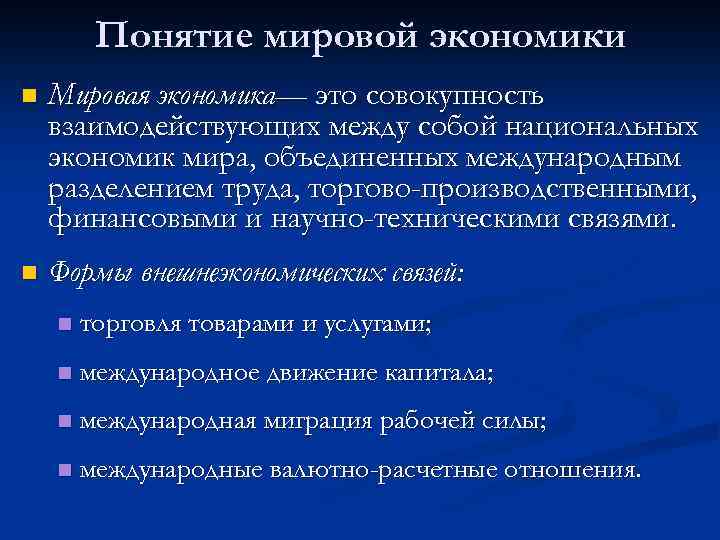 Понятие мировой экономики

Мировая экономика— это совокупность взаимодействующих между собой национальных экономик мира, объединенных международным разделением труда, торгово-производственными, финансовыми и научно-техническими связями.

Формы внешнеэкономических связей:

торговля товарами и услугами;

международное движение капитала;

международная миграция рабочей силы;

международные валютно-расчетные отношения.